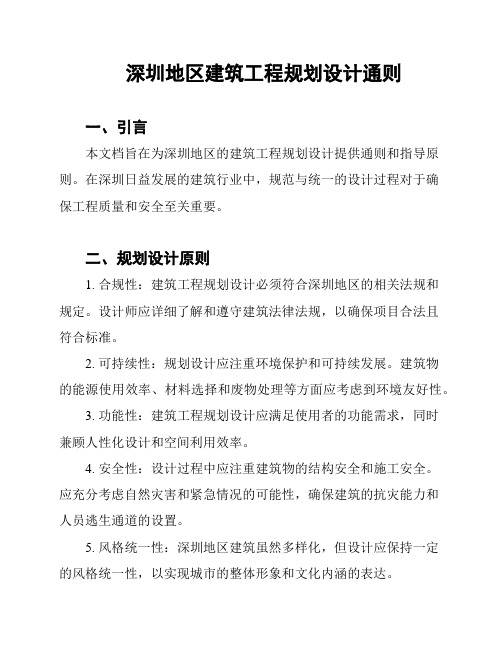 深圳地区建筑工程规划设计通则

一、引言

本文档旨在为深圳地区的建筑工程规划设计提供通则和指导原则。在深圳日益发展的建筑行业中，规范与统一的设计过程对于确保工程质量和安全至关重要。

二、规划设计原则

1. 合规性：建筑工程规划设计必须符合深圳地区的相关法规和规定。设计师应详细了解和遵守建筑法律法规，以确保项目合法且符合标准。

2. 可持续性：规划设计应注重环境保护和可持续发展。建筑物的能源使用效率、材料选择和废物处理等方面应考虑到环境友好性。

3. 功能性：建筑工程规划设计应满足使用者的功能需求，同时兼顾人性化设计和空间利用效率。

4. 安全性：设计过程中应注重建筑物的结构安全和施工安全。应充分考虑自然灾害和紧急情况的可能性，确保建筑的抗灾能力和人员逃生通道的设置。

5. 风格统一性：深圳地区建筑虽然多样化，但设计应保持一定的风格统一性，以实现城市的整体形象和文化内涵的表达。